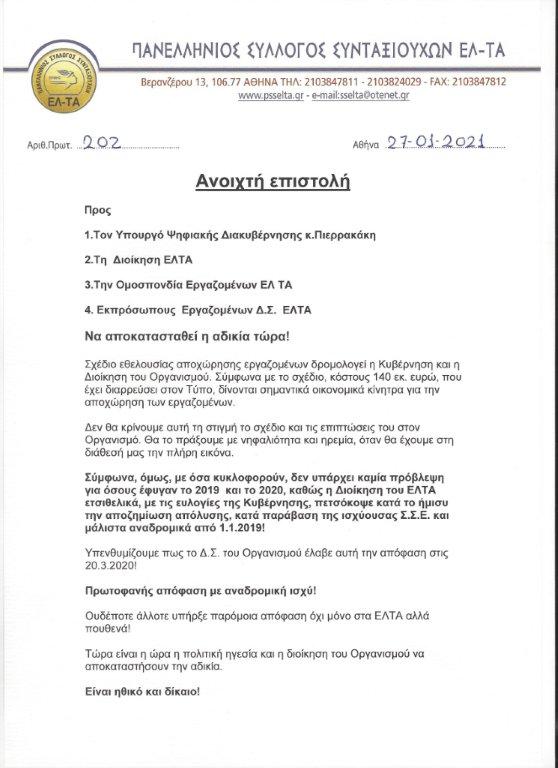 ΠΑΝΕΛΛΗΝΙΟΣ ΣΥΛΛΟΓΟΣ ΣΥΝΤΑΞΙΟΥΧΩΝ ΕΛ-ΤΑ

ΠΑΝΕΛΛΗΝΙΟΣ ΣΥΛΛΟΓΟΣ ΣΥΝΤΑΞΙΟΥΧΩΝ
ΕΛ-ΤΑ

Βερανζέρου 13, 106.77 ΑΘΗΝΑ ΤΗΛ: 2103847811 - 2103824029 - FAX: 2103847812
www.psselta.gr - e-mail:sselta@otenet.gr

Αριθ.Πρωτ. 202

Αθήνα 27-01-2021

Ανοιχτή επιστολή

Προς

1.Τον Υπουργό Ψηφιακής Διακυβέρνησης κ.Πιερρακάκη

2.Τη Διοίκηση ΕΛΤΑ

3.Την Ομοσπονδία Εργαζομένων ΕΛ ΤΑ

4. Εκπρόσωπους Εργαζομένων Δ.Σ. ΕΛΤΑ

Να αποκατασταθεί η αδικία τώρα!

Σχέδιο εθελουσίας αποχώρησης εργαζομένων δρομολογεί η Κυβέρνηση και η Διοίκηση του Οργανισμού. Σύμφωνα με το σχέδιο, κόστους 140 εκ. ευρώ, που έχει διαρρεύσει στον Τύπο, δίνονται σημαντικά οικονομικά κίνητρα για την αποχώρηση των εργαζομένων.

Δεν θα κρίνουμε αυτή τη στιγμή το σχέδιο και τις επιπτώσεις του στον Οργανισμό. Θα το πράξουμε με νηφαλιότητα και ηρεμία, όταν θα έχουμε στη διάθεσή μας την πλήρη εικόνα.

Σύμφωνα, όμως, με όσα κυκλοφορούν, δεν υπάρχει καμία πρόβλεψη για όσους έφυγαν το 2019 και το 2020, καθώς η Διοίκηση του ΕΛΤΑ ετσιθελικά, με τις ευλογίες της Κυβέρνησης, πετσόκοψε κατά το ήμισυ την αποζημίωση απόλυσης, κατά παράβαση της ισχύουσας Σ.Σ.Ε. και μάλιστα αναδρομικά από 1.1.2019!

Υπενθυμίζουμε πως το Δ.Σ. του Οργανισμού έλαβε αυτή την απόφαση στις 20.3.2020!

Πρωτοφανής απόφαση με αναδρομική ισχύ!

Ουδέποτε άλλοτε υπήρξε παρόμοια απόφαση όχι μόνο στα ΕΛΤΑ αλλά πουθενά!

Τώρα είναι η ώρα η πολιτική ηγεσία και η διοίκηση του Οργανισμού να αποκαταστήσουν την αδικία.

Είναι ηθικό και δίκαιο!